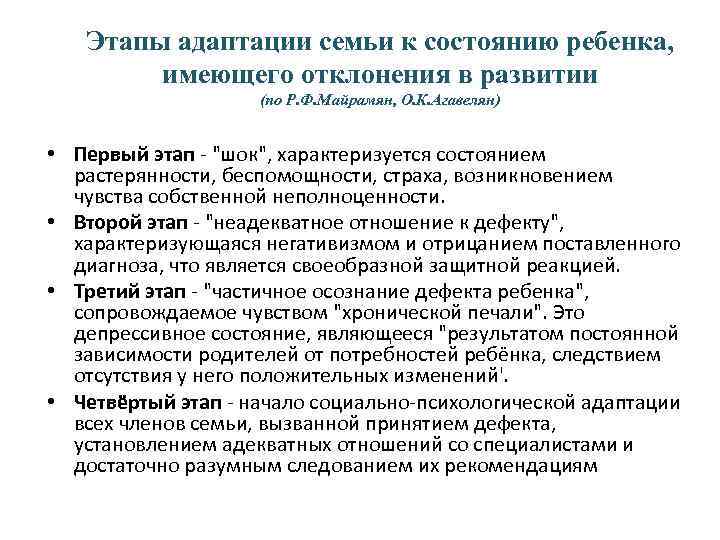 Этапы адаптации семьи к состоянию ребенка, имеющего отклонения в развитии
(по Р.Ф.Майрамян, О.К.Агавелян)

• Первый этап - "шок", характеризуется состоянием растерянности, беспомощности, страха, возникновением чувства собственной неполноценности.
• Второй этап - "неадекватное отношение к дефекту", характеризующаяся негативизмом и отрицанием поставленного диагноза, что является своеобразной защитной реакцией.
• Третий этап - "частичное осознание дефекта ребенка", сопровождаемое чувством "хронической печали". Это депрессивное состояние, являющееся "результатом постоянной зависимости родителей от потребностей ребёнка, следствием отсутствия у него положительных изменений'.
• Четвёртый этап - начало социально-психологической адаптации всех членов семьи, вызванной принятием дефекта, установлением адекватных отношений со специалистами и достаточно разумным следованием их рекомендациям